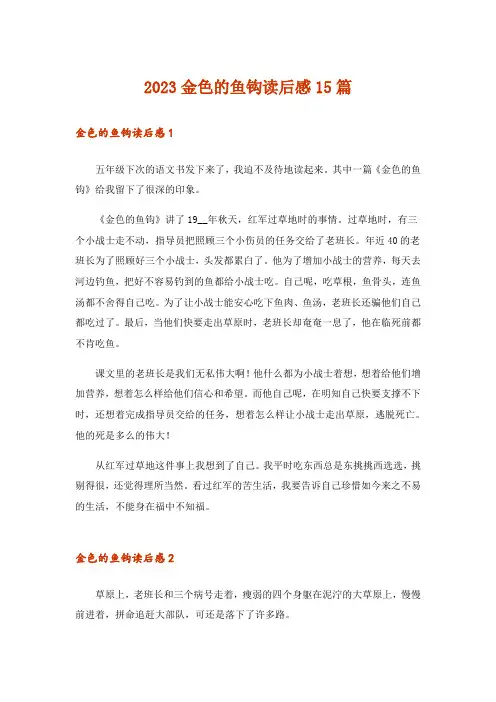 2023 金色的鱼钩读后感 15 篇

金色的鱼钩读后感 1

五年级下次的语文书发下来了，我迫不及待地读起来。其中一篇《金色的鱼钩》给我留下了很深的印象。

《金色的鱼钩》讲了 19__年秋天，红军过草地时的事情。过草地时，有三个小战士走不动，指导员把照顾三个小伤员的任务交给了老班长。年近 40 的老班长为了照顾好三个小战士，头发都累白了。他为了增加小战士的营养，每天去河边钓鱼，把好不容易钓到的鱼都给小战士吃。自己呢，吃草根，鱼骨头，连鱼汤都不舍得自己吃。为了让小战士能安心吃下鱼肉、鱼汤，老班长还骗他们自己都吃过了。最后，当他们快要走出草原时，老班长却奄奄一息了，他在临死前都不肯吃鱼。

课文里的老班长是我们无私伟大啊！他什么都为小战士着想，想着给他们增加营养，想着怎么样给他们信心和希望。而他自己呢，在明知自己快要支撑不下时，还想着完成指导员交给的任务，想着怎么样让小战士走出草原，逃脱死亡。他的死是多么的伟大！

从红军过草地这件事上我想到了自己。我平时吃东西总是东挑挑西选选，挑剔得很，还觉得理所当然。看过红军的苦生活，我要告诉自己珍惜如今来之不易的生活，不能身在福中不知福。

金色的鱼钩读后感 2

草原上，老班长和三个病号走着，瘦弱的四个身躯在泥泞的大草原上，慢慢前进着，拼命追赶大部队，可还是落下了许多路。